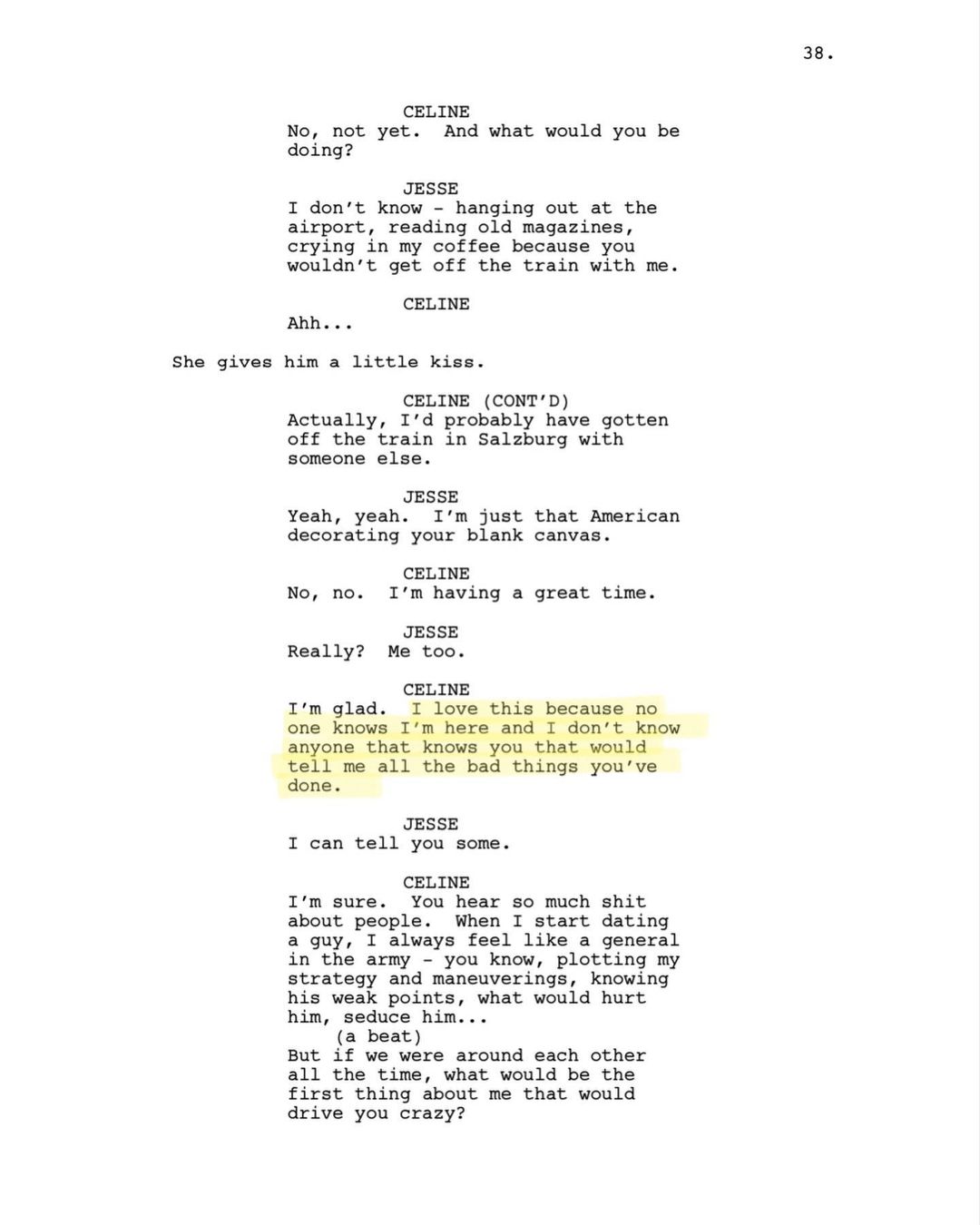 38.

CELINE
No, not yet. And what would you be doing?

JESSE
I don't know - hanging out at the airport, reading old magazines, crying in my coffee because you wouldn't get off the train with me.

CELINE
Ahh...

She gives him a little kiss.

CELINE (CONT'D)
Actually, I'd probably have gotten off the train in Salzburg with someone else.

JESSE
Yeah, yeah. I'm just that American decorating your blank canvas.

CELINE
No, no. I'm having a great time.

JESSE
Really? Me too.

CELINE
I'm glad. I love this because no one knows I'm here and I don't know anyone that knows you that would tell me all the bad things you've done.

JESSE
I can tell you some.

CELINE
I'm sure. You hear so much shit about people. When I start dating a guy, I always feel like a general in the army - you know, plotting my strategy and maneuverings, knowing his weak points, what would hurt him, seduce him...
(a beat)
But if we were around each other all the time, what would be the first thing about me that would drive you crazy?